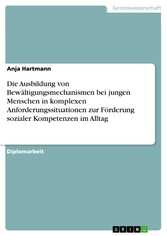 Geisteswissenschaft

Anja Hartmann

Die Ausbildung von Bewältigungsmechanismen bei jungen Menschen in komplexen Anforderungssituationen zur Förderung sozialer Kompetenzen im Alltag

Diplomarbeit

GRIN